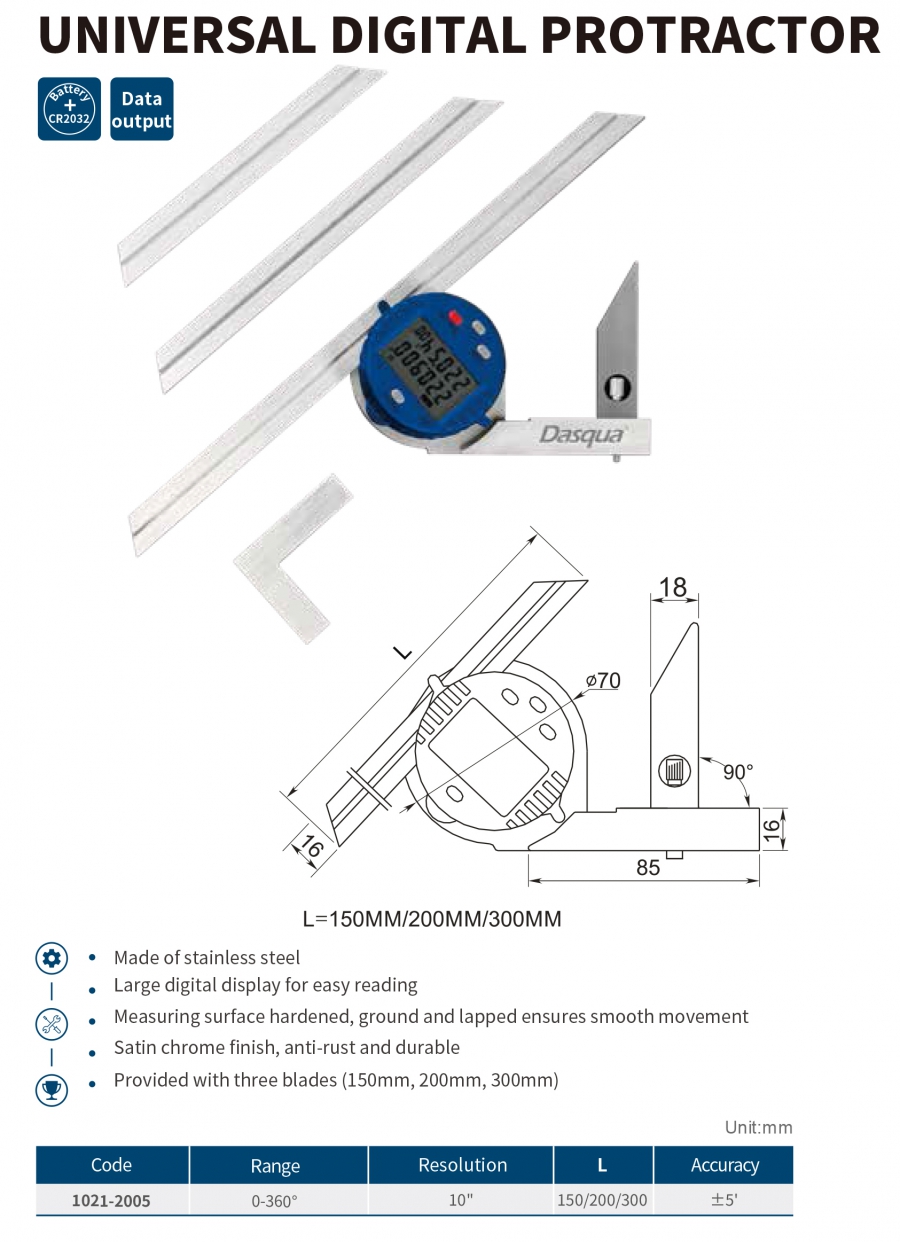 UNIVERSAL DIGITAL PROTRACTOR

Battery + CR2032

Data output

Dasqua

L

18

ø70

90°

16

16

85

L=150MM/200MM/300MM

• Made of stainless steel
• Large digital display for easy reading
• Measuring surface hardened, ground and lapped ensures smooth movement
• Satin chrome finish, anti-rust and durable
• Provided with three blades (150mm, 200mm, 300mm)

Unit:mm

| Code | Range | Resolution | L | Accuracy |
|---|---|---|---|---|
| 1021-2005 | 0-360° | 10" | 150/200/300 | ±5' |